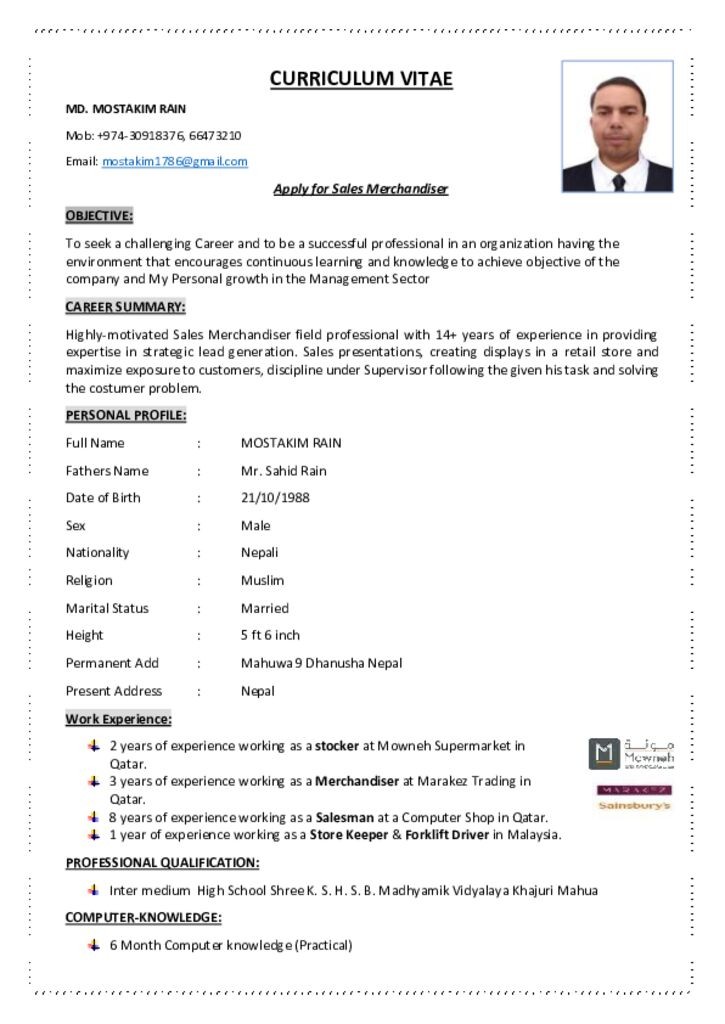 CURRICULUM VITAE

MD. MOSTAKIM RAIN

Mob: +974-30918376, 66473210

Email: mostakim1786@gmail.com

Apply for Sales Merchandiser

OBJECTIVE:

To seek a challenging Career and to be a successful professional in an organization having the environment that encourages continuous learning and knowledge to achieve objective of the company and My Personal growth in the Management Sector

CAREER SUMMARY:

Highly-motivated Sales Merchandiser field professional with 14+ years of experience in providing expertise in strategic lead generation. Sales presentations, creating displays in a retail store and maximize exposure to customers, discipline under Supervisor following the given his task and solving the costumer problem.

PERSONAL PROFILE:

| Full Name | : | MOSTAKIM RAIN |
|---|---|---|
| Fathers Name | : | Mr. Sahid Rain |
| Date of Birth | : | 21/10/1988 |
| Sex | : | Male |
| Nationality | : | Nepali |
| Religion | : | Muslim |
| Marital Status | : | Married |
| Height | : | 5 ft 6 inch |
| Permanent Add | : | Mahuwa 9 Dhanusha Nepal |
| Present Address | : | Nepal |

Work Experience:

2 years of experience working as a stocker at Mowneh Supermarket in Qatar.
3 years of experience working as a Merchandiser at Marakez Trading in Qatar.
8 years of experience working as a Salesman at a Computer Shop in Qatar.
1 year of experience working as a Store Keeper & Forklift Driver in Malaysia.

مونة
Mowneh

MARAKEZ
Sainsbury's

PROFESSIONAL QUALIFICATION:

Inter medium High School Shree K. S. H. S. B. Madhyamik Vidyalaya Khajuri Mahua

COMPUTER-KNOWLEDGE:

6 Month Computer knowledge (Practical)